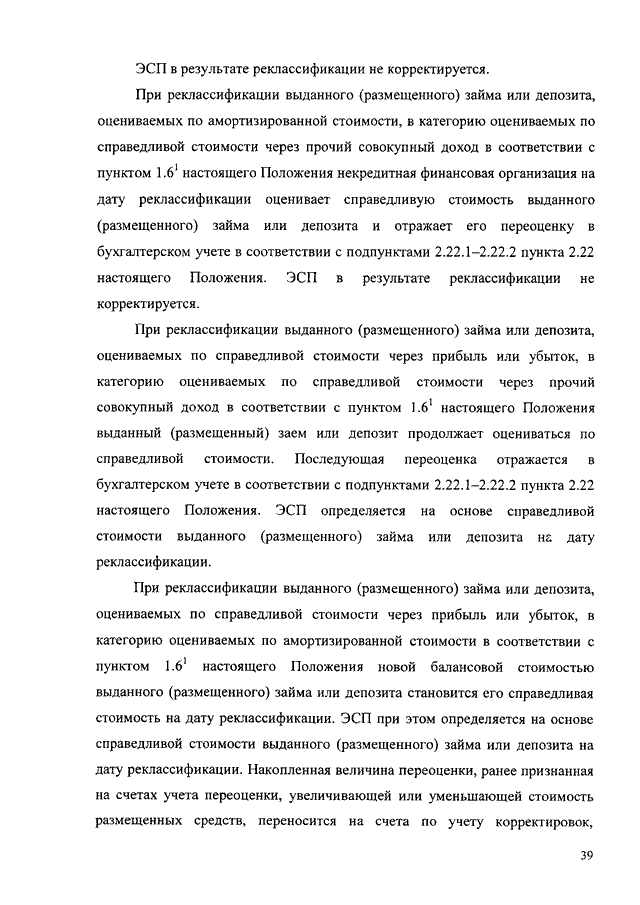 ЭСП в результате реклассификации не корректируется.

При реклассификации выданного (размещенного) займа или депозита, оцениваемых по амортизированной стоимости, в категорию оцениваемых по справедливой стоимости через прочий совокупный доход в соответствии с пунктом $1.6^1$ настоящего Положения некредитная финансовая организация на дату реклассификации оценивает справедливую стоимость выданного (размещенного) займа или депозита и отражает его переоценку в бухгалтерском учете в соответствии с подпунктами 2.22.1–2.22.2 пункта 2.22 настоящего Положения. ЭСП в результате реклассификации не корректируется.

При реклассификации выданного (размещенного) займа или депозита, оцениваемых по справедливой стоимости через прибыль или убыток, в категорию оцениваемых по справедливой стоимости через прочий совокупный доход в соответствии с пунктом $1.6^1$ настоящего Положения выданный (размещенный) заем или депозит продолжает оцениваться по справедливой стоимости. Последующая переоценка отражается в бухгалтерском учете в соответствии с подпунктами 2.22.1–2.22.2 пункта 2.22 настоящего Положения. ЭСП определяется на основе справедливой стоимости выданного (размещенного) займа или депозита на дату реклассификации.

При реклассификации выданного (размещенного) займа или депозита, оцениваемых по справедливой стоимости через прибыль или убыток, в категорию оцениваемых по амортизированной стоимости в соответствии с пунктом $1.6^1$ настоящего Положения новой балансовой стоимостью выданного (размещенного) займа или депозита становится его справедливая стоимость на дату реклассификации. ЭСП при этом определяется на основе справедливой стоимости выданного (размещенного) займа или депозита на дату реклассификации. Накопленная величина переоценки, ранее признанная на счетах учета переоценки, увеличивающей или уменьшающей стоимость размещенных средств, переносится на счета по учету корректировок,

39